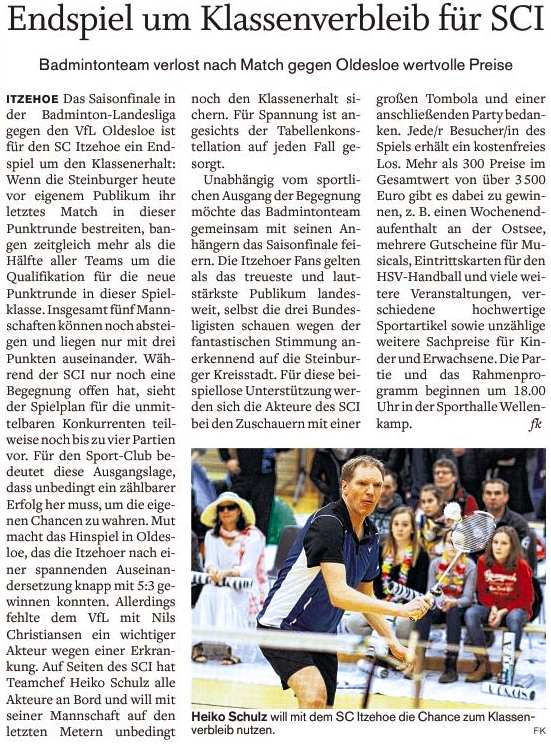 Endspiel um Klassenverbleib für SCI

Badmintonteam verlost nach Match gegen Oldesloe wertvolle Preise

ITZEHOE Das Saisonfinale in der Badminton-Landesliga gegen den VfL Oldesloe ist für den SC Itzehoe ein Endspiel um den Klassenerhalt: Wenn die Steinburger heute vor eigenem Publikum ihr letztes Match in dieser Punktrunde bestreiten, bangen zeitgleich mehr als die Hälfte aller Teams um die Qualifikation für die neue Punktrunde in dieser Spielklasse. Insgesamt fünf Mannschaften können noch absteigen und liegen nur mit drei Punkten auseinander. Während der SCI nur noch eine Begegnung offen hat, sieht der Spielplan für die unmittelbaren Konkurrenten teilweise noch bis zu vier Partien vor. Für den Sport-Club bedeutet diese Ausgangslage, dass unbedingt ein zählbarer Erfolg her muss, um die eigenen Chancen zu wahren. Mut macht das Hinspiel in Oldesloe, das die Itzehoer nach einer spannenden Auseinandersetzung knapp mit 5:3 gewinnen konnten. Allerdings fehlte dem VfL mit Nils Christiansen ein wichtiger Akteur wegen einer Erkrankung. Auf Seiten des SCI hat Teamchef Heiko Schulz alle Akteure an Bord und will mit seiner Mannschaft auf den letzten Metern unbedingt noch den Klassenerhalt sichern. Für Spannung ist angesichts der Tabellenkonstellation auf jeden Fall gesorgt.

Unabhängig vom sportlichen Ausgang der Begegnung möchte das Badmintonteam gemeinsam mit seinen Anhängern das Saisonfinale feiern. Die Itzehoer Fans gelten als das treueste und lautstärkste Publikum landesweit, selbst die drei Bundesligisten schauen wegen der fantastischen Stimmung anerkennend auf die Steinburger Kreisstadt. Für diese beispiellose Unterstützung werden sich die Akteure des SCI bei den Zuschauern mit einer großen Tombola und einer anschließenden Party bedanken. Jede/r Besucher/in des Spiels erhält ein kostenfreies Los. Mehr als 300 Preise im Gesamtwert von über 3 500 Euro gibt es dabei zu gewinnen, z. B. einen Wochenendaufenthalt an der Ostsee, mehrere Gutscheine für Musicals, Eintrittskarten für den HSV-Handball und viele weitere Veranstaltungen, verschiedene hochwertige Sportartikel sowie unzählige weitere Sachpreise für Kinder und Erwachsene. Die Partie und das Rahmenprogramm beginnen um 18.00 Uhr in der Sporthalle Wellenkamp. fk

Heiko Schulz will mit dem SC Itzehoe die Chance zum Klassenverbleib nutzen. FK